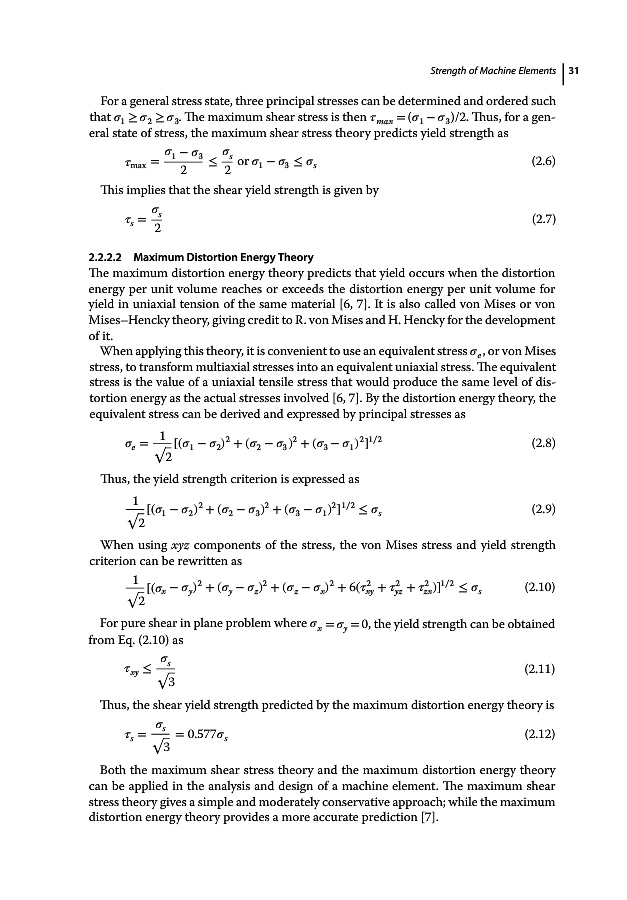 Strength of Machine Elements | 31

For a general stress state, three principal stresses can be determined and ordered such that $\sigma_1 \geq \sigma_2 \geq \sigma_3$. The maximum shear stress is then $\tau_{max} = (\sigma_1 - \sigma_3)/2$. Thus, for a general state of stress, the maximum shear stress theory predicts yield strength as

$\tau_{\max} = \frac{\sigma_1 - \sigma_3}{2} \leq \frac{\sigma_s}{2}$ or $\sigma_1 - \sigma_3 \leq \sigma_s$ (2.6)

This implies that the shear yield strength is given by

$\tau_s = \frac{\sigma_s}{2}$ (2.7)

2.2.2.2 Maximum Distortion Energy Theory

The maximum distortion energy theory predicts that yield occurs when the distortion energy per unit volume reaches or exceeds the distortion energy per unit volume for yield in uniaxial tension of the same material [6, 7]. It is also called von Mises or von Mises–Hencky theory, giving credit to R. von Mises and H. Hencky for the development of it.

When applying this theory, it is convenient to use an equivalent stress $\sigma_e$, or von Mises stress, to transform multiaxial stresses into an equivalent uniaxial stress. The equivalent stress is the value of a uniaxial tensile stress that would produce the same level of distortion energy as the actual stresses involved [6, 7]. By the distortion energy theory, the equivalent stress can be derived and expressed by principal stresses as

$\sigma_e = \frac{1}{\sqrt{2}}[(\sigma_1 - \sigma_2)^2 + (\sigma_2 - \sigma_3)^2 + (\sigma_3 - \sigma_1)^2]^{1/2}$ (2.8)

Thus, the yield strength criterion is expressed as

$\frac{1}{\sqrt{2}}[(\sigma_1 - \sigma_2)^2 + (\sigma_2 - \sigma_3)^2 + (\sigma_3 - \sigma_1)^2]^{1/2} \leq \sigma_s$ (2.9)

When using $xyz$ components of the stress, the von Mises stress and yield strength criterion can be rewritten as

$\frac{1}{\sqrt{2}}[(\sigma_x - \sigma_y)^2 + (\sigma_y - \sigma_z)^2 + (\sigma_z - \sigma_x)^2 + 6(\tau_{xy}^2 + \tau_{yz}^2 + \tau_{zx}^2)]^{1/2} \leq \sigma_s$ (2.10)

For pure shear in plane problem where $\sigma_x = \sigma_y = 0$, the yield strength can be obtained from Eq. (2.10) as

$\tau_{xy} \leq \frac{\sigma_s}{\sqrt{3}}$ (2.11)

Thus, the shear yield strength predicted by the maximum distortion energy theory is

$\tau_s = \frac{\sigma_s}{\sqrt{3}} = 0.577\sigma_s$ (2.12)

Both the maximum shear stress theory and the maximum distortion energy theory can be applied in the analysis and design of a machine element. The maximum shear stress theory gives a simple and moderately conservative approach; while the maximum distortion energy theory provides a more accurate prediction [7].